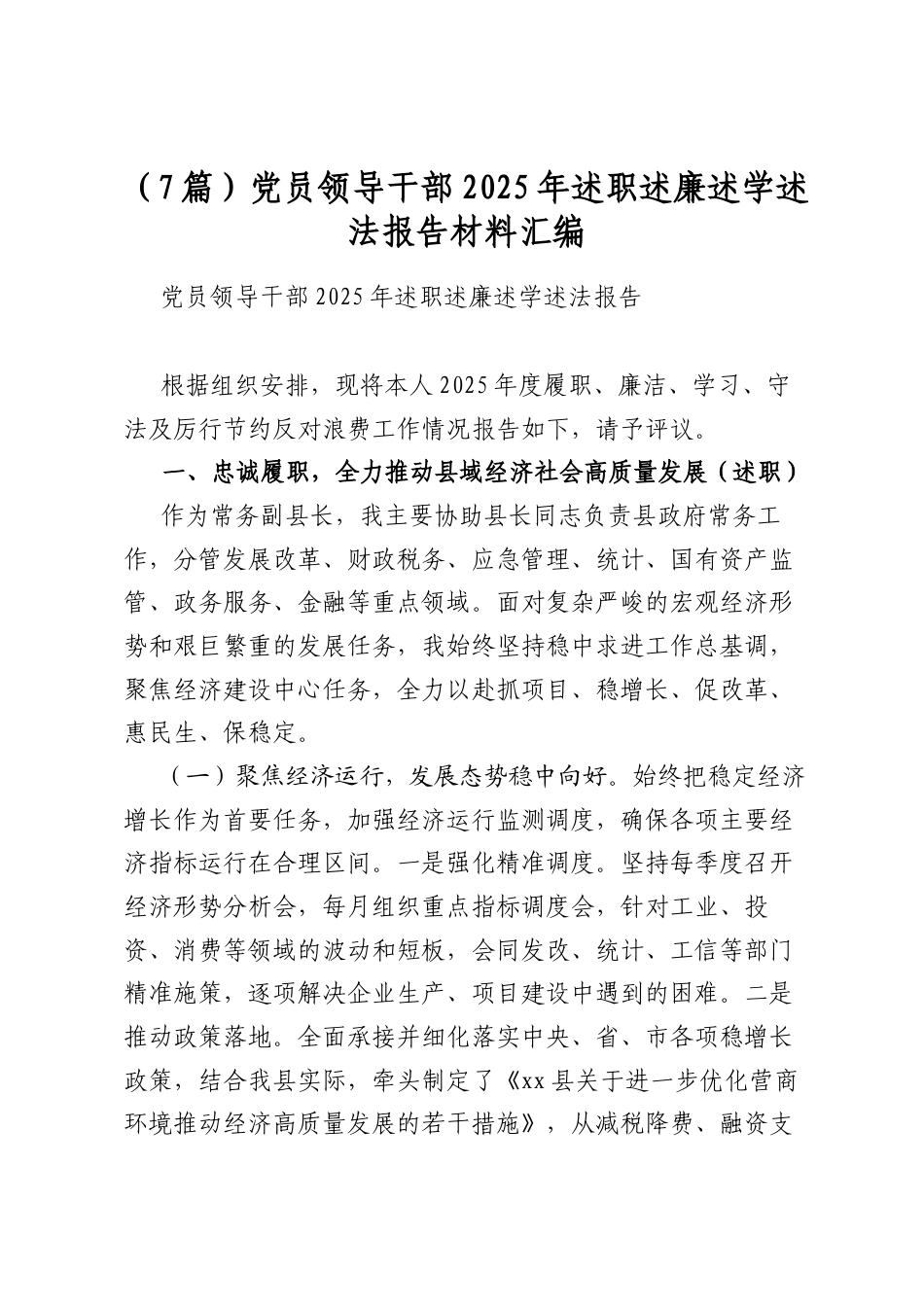 （7篇）党员领导干部2025年述职述廉述学述法报告材料汇编

党员领导干部2025年述职述廉述学述法报告

根据组织安排，现将本人2025年度履职、廉洁、学习、守法及厉行节约反对浪费工作情况报告如下，请予评议。

一、忠诚履职，全力推动县域经济社会高质量发展（述职）

作为常务副县长，我主要协助县长同志负责县政府常务工作，分管发展改革、财政税务、应急管理、统计、国有资产监管、政务服务、金融等重点领域。面对复杂严峻的宏观经济形势和艰巨繁重的发展任务，我始终坚持稳中求进工作总基调，聚焦经济建设中心任务，全力以赴抓项目、稳增长、促改革、惠民生、保稳定。

（一）聚焦经济运行，发展态势稳中向好。始终把稳定经济增长作为首要任务，加强经济运行监测调度，确保各项主要经济指标运行在合理区间。一是强化精准调度。坚持每季度召开经济形势分析会，每月组织重点指标调度会，针对工业、投资、消费等领域的波动和短板，会同发改、统计、工信等部门精准施策，逐项解决企业生产、项目建设中遇到的困难。二是推动政策落地。全面承接并细化落实中央、省、市各项稳增长政策，结合我县实际，牵头制定了《xx县关于进一步优化营商环境推动经济高质量发展的若干措施》，从减税降费、融资支